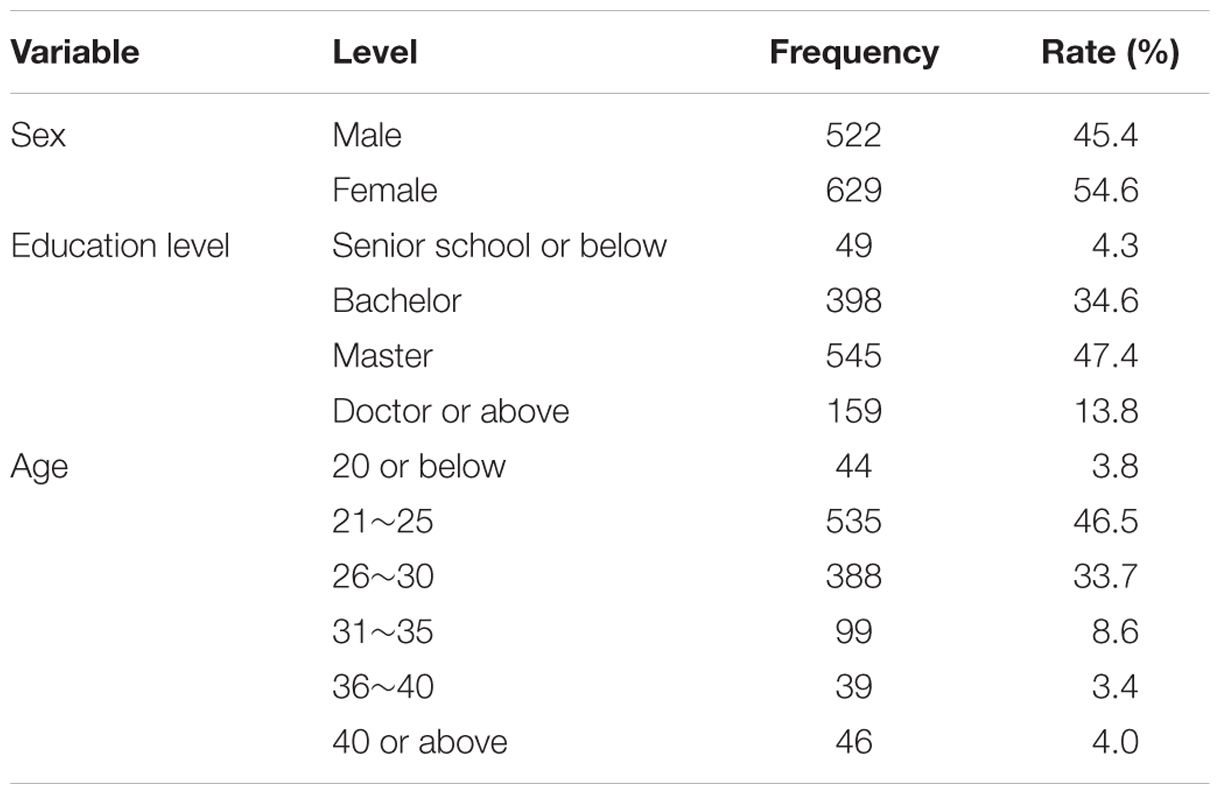 | Variable | Level | Frequency | Rate (%) |
|---|---|---|---|
| Sex | Male | 522 | 45.4 |
| | Female | 629 | 54.6 |
| Education level | Senior school or below | 49 | 4.3 |
| | Bachelor | 398 | 34.6 |
| | Master | 545 | 47.4 |
| | Doctor or above | 159 | 13.8 |
| Age | 20 or below | 44 | 3.8 |
| | 21～25 | 535 | 46.5 |
| | 26～30 | 388 | 33.7 |
| | 31～35 | 99 | 8.6 |
| | 36～40 | 39 | 3.4 |
| | 40 or above | 46 | 4.0 |